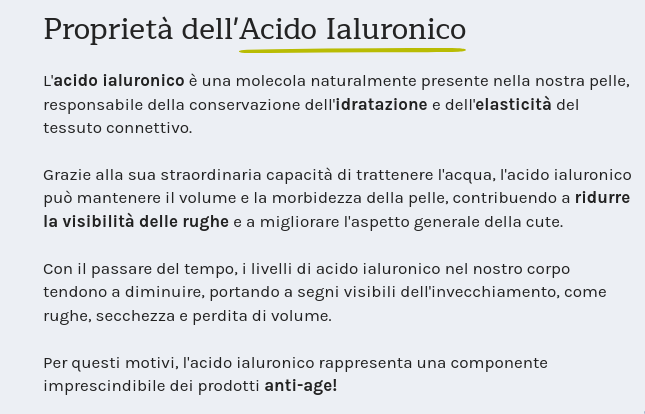 Proprietà dell'Acido Ialuronico

L'acido ialuronico è una molecola naturalmente presente nella nostra pelle, responsabile della conservazione dell'idratazione e dell'elasticità del tessuto connettivo.

Grazie alla sua straordinaria capacità di trattenere l'acqua, l'acido ialuronico può mantenere il volume e la morbidezza della pelle, contribuendo a ridurre la visibilità delle rughe e a migliorare l'aspetto generale della cute.

Con il passare del tempo, i livelli di acido ialuronico nel nostro corpo tendono a diminuire, portando a segni visibili dell'invecchiamento, come rughe, secchezza e perdita di volume.

Per questi motivi, l'acido ialuronico rappresenta una componente imprescindibile dei prodotti anti-age!